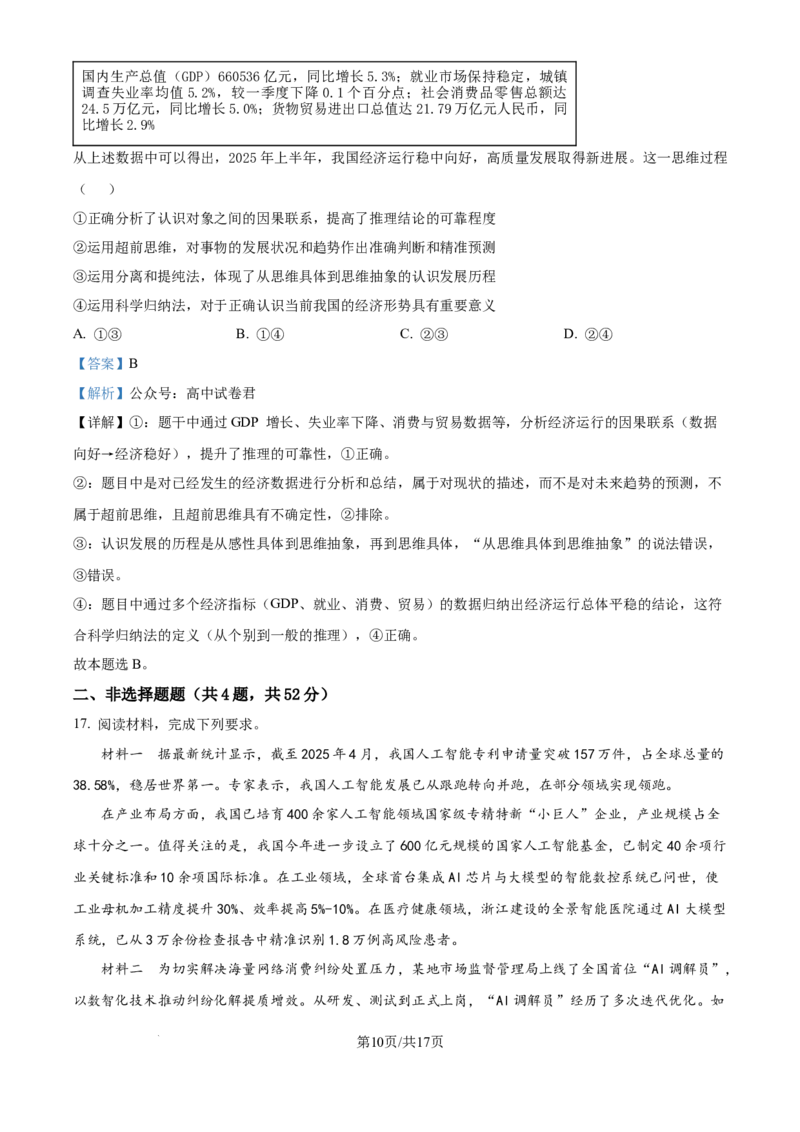 国内生产总值（GDP）660536 亿元，同比增长 5.3%；就业市场保持稳定，城镇调查失业率均值 5.2%，较一季度下降 0.1 个百分点；社会消费品零售总额达 24.5 万亿元，同比增长 5.0%；货物贸易进出口总值达 21.79 万亿元人民币，同比增长 2.9%

从上述数据中可以得出，2025 年上半年，我国经济运行稳中向好，高质量发展取得新进展。这一思维过程（　）

①正确分析了认识对象之间的因果联系，提高了推理结论的可靠程度

②运用超前思维，对事物的发展状况和趋势作出准确判断和精准预测

③运用分离和提纯法，体现了从思维具体到思维抽象的认识发展历程

④运用科学归纳法，对于正确认识当前我国的经济形势具有重要意义

A. ①③　　B. ①④　　C. ②③　　D. ②④

【答案】B

【解析】公众号：高中试卷君

【详解】①：题干中通过 GDP 增长、失业率下降、消费与贸易数据等，分析经济运行的因果联系（数据向好→经济稳好），提升了推理的可靠性，①正确。

②：题目中是对已经发生的经济数据进行分析和总结，属于对现状的描述，而不是对未来趋势的预测，不属于超前思维，且超前思维具有不确定性，②排除。

③：认识发展的历程是从感性具体到思维抽象，再到思维具体，“从思维具体到思维抽象”的说法错误，③错误。

④：题目中通过多个经济指标（GDP、就业、消费、贸易）的数据归纳出经济运行总体平稳的结论，这符合科学归纳法的定义（从个别到一般的推理），④正确。

故本题选 B。

二、非选择题题（共 4 题，共 52 分）

17. 阅读材料，完成下列要求。

材料一　据最新统计显示，截至 2025 年 4 月，我国人工智能专利申请量突破 157 万件，占全球总量的 38.58%，稳居世界第一。专家表示，我国人工智能发展已从跟跑转向并跑，在部分领域实现领跑。

在产业布局方面，我国已培育 400 余家人工智能领域国家级专精特新“小巨人”企业，产业规模占全球十分之一。值得关注的是，我国今年进一步设立了 600 亿元规模的国家人工智能基金，已制定 40 余项行业关键标准和 10 余项国际标准。在工业领域，全球首台集成 AI 芯片与大模型的智能数控系统已问世，使工业母机加工精度提升 30%、效率提高 5%-10%。在医疗健康领域，浙江建设的全景智能医院通过 AI 大模型系统，已从 3 万余份检查报告中精准识别 1.8 万例高风险患者。

材料二　为切实解决海量网络消费纠纷处置压力，某地市场监督管理局上线了全国首位“AI 调解员”，以数智化技术推动纠纷化解提质增效。从研发、测试到正式上岗，“AI 调解员”经历了多次迭代优化。如

第10页/共17页